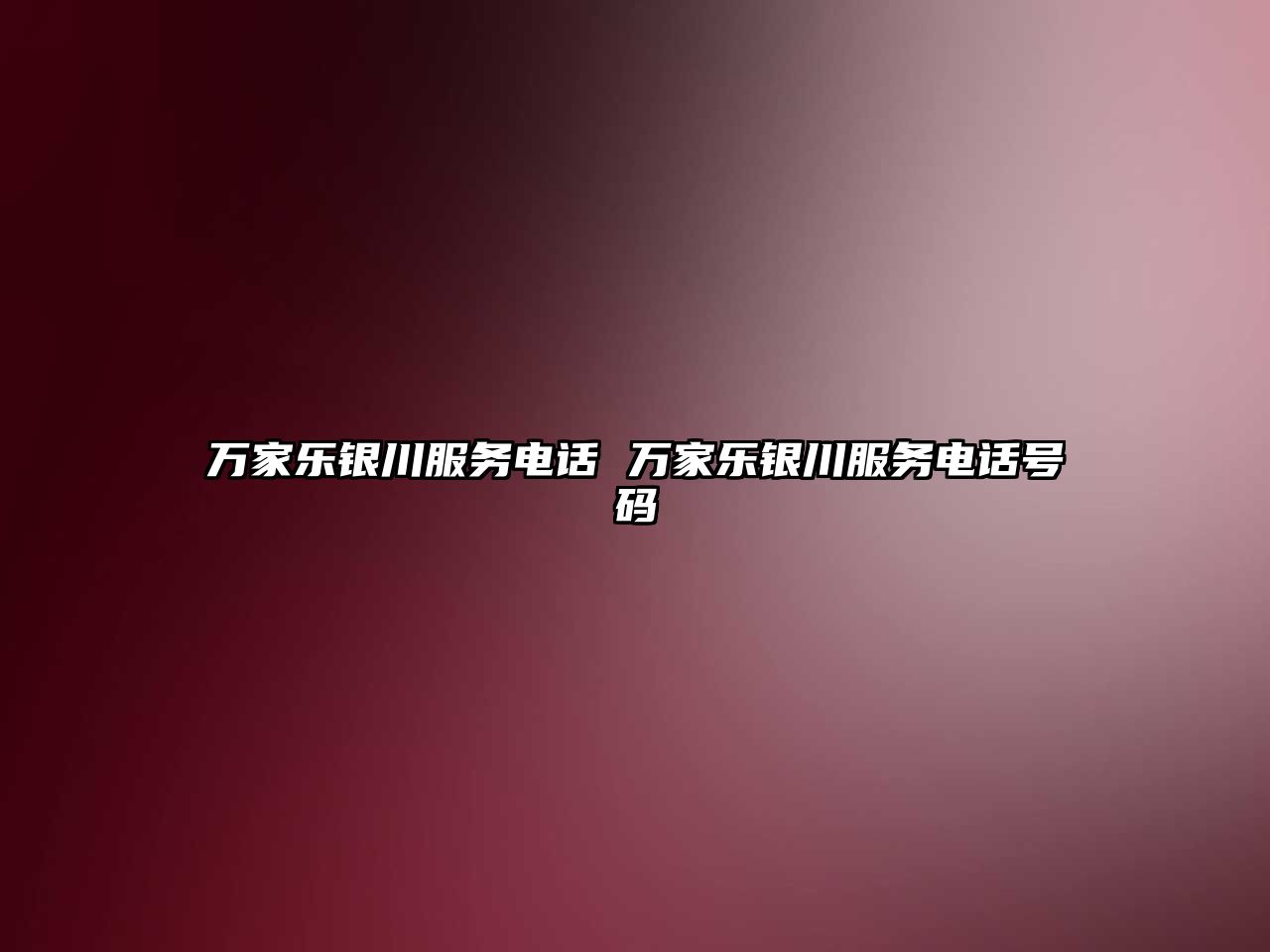 万家乐银川服务电话 万家乐银川服务电话号码